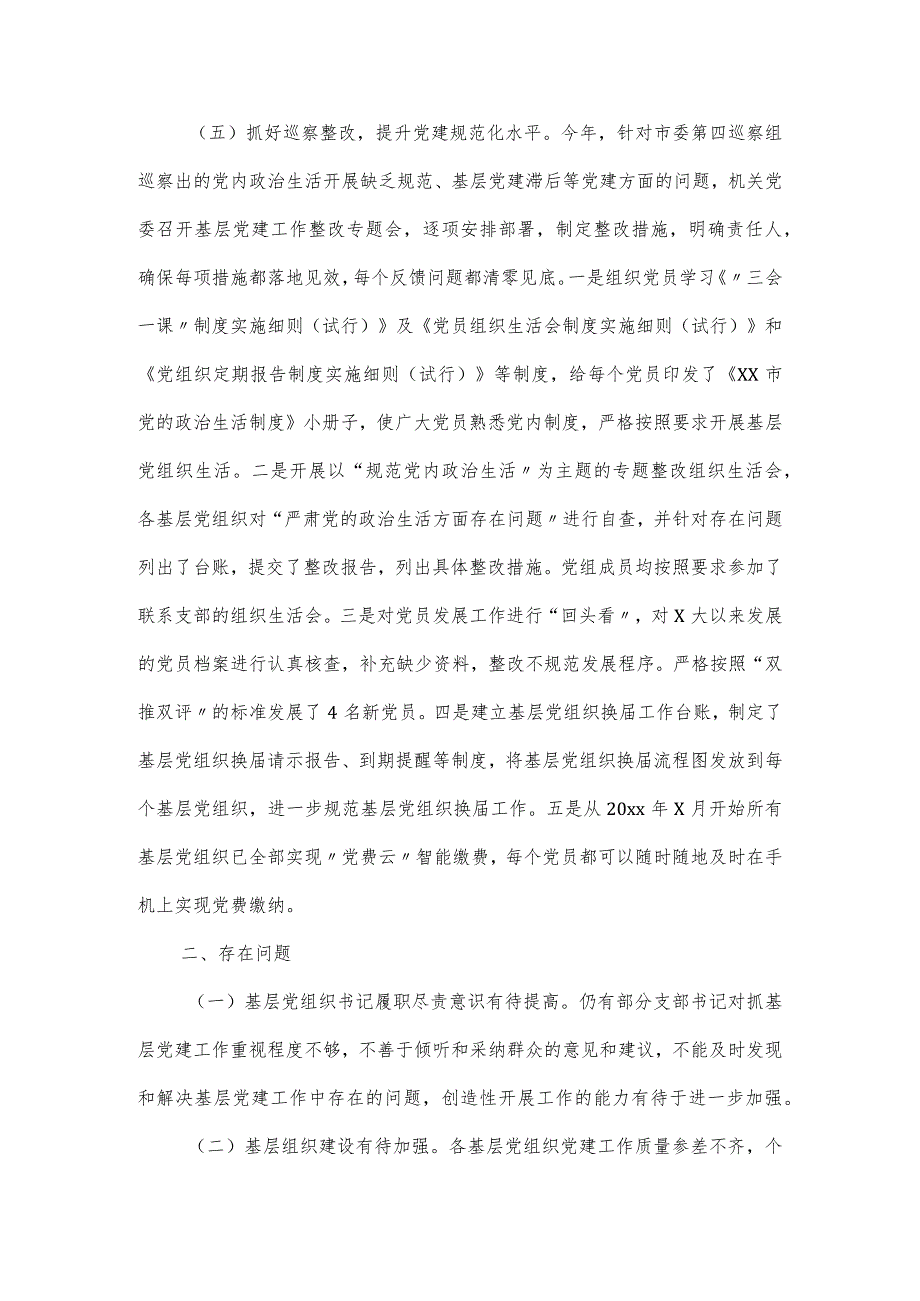 （五）抓好巡察整改，提升党建规范化水平。今年，针对市委第四巡察组巡察出的党内政治生活开展缺乏规范、基层党建滞后等党建方面的问题，机关党委召开基层党建工作整改专题会，逐项安排部署，制定整改措施，明确责任人，确保每项措施都落地见效，每个反馈问题都清零见底。一是组织党员学习《〃三会一课〃制度实施细则（试行）》及《党员组织生活会制度实施细则（试行）》和《党组织定期报告制度实施细则（试行）》等制度，给每个党员印发了《XX市党的政治生活制度》小册子，使广大党员熟悉党内制度，严格按照要求开展基层党组织生活。二是开展以“规范党内政治生活〃为主题的专题整改组织生活会，各基层党组织对“严肃党的政治生活方面存在问题〃进行自查，并针对存在问题列出了台账，提交了整改报告，列出具体整改措施。党组成员均按照要求参加了联系支部的组织生活会。三是对党员发展工作进行“回头看〃，对X大以来发展的党员档案进行认真核查，补充缺少资料，整改不规范发展程序。严格按照“双推双评〃的标准发展了4名新党员。四是建立基层党组织换届工作台账，制定了基层党组织换届请示报告、到期提醒等制度，将基层党组织换届流程图发放到每个基层党组织，进一步规范基层党组织换届工作。五是从20xx年X月开始所有基层党组织已全部实现〃党费云〃智能缴费，每个党员都可以随时随地及时在手机上实现党费缴纳。

二、存在问题

（一）基层党组织书记履职尽责意识有待提高。仍有部分支部书记对抓基层党建工作重视程度不够，不善于倾听和采纳群众的意见和建议，不能及时发现和解决基层党建工作中存在的问题，创造性开展工作的能力有待于进一步加强。

（二）基层组织建设有待加强。各基层党组织党建工作质量参差不齐，个